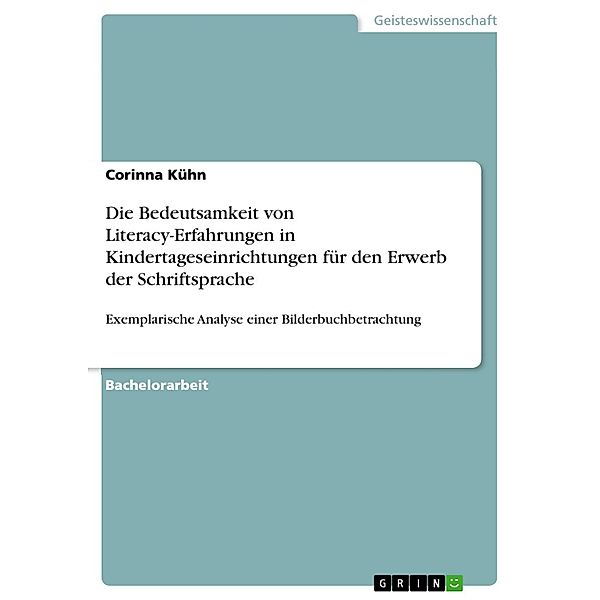 Geisteswissenschaft

Corinna Kühn

Die Bedeutsamkeit von Literacy-Erfahrungen in Kindertageseinrichtungen für den Erwerb der Schriftsprache

Exemplarische Analyse einer Bilderbuchbetrachtung

Bachelorarbeit

GRIN